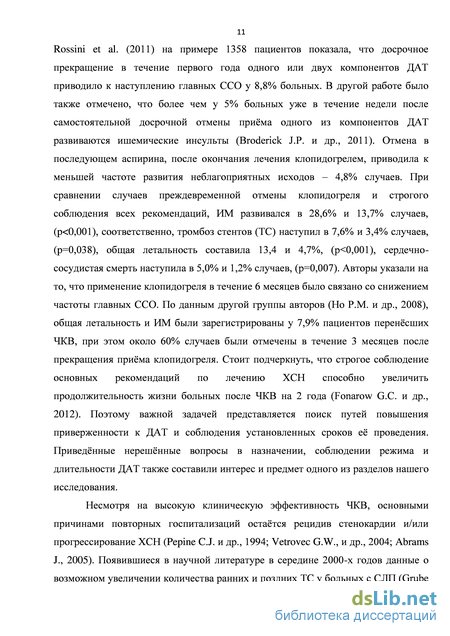 11

Rossini et al. (2011) на примере 1358 пациентов показала, что досрочное прекращение в течение первого года одного или двух компонентов ДАТ приводило к наступлению главных ССО у 8,8% больных. В другой работе было также отмечено, что более чем у 5% больных уже в течение недели после самостоятельной досрочной отмены приёма одного из компонентов ДАТ развиваются ишемические инсульты (Broderick J.P. и др., 2011). Отмена в последующем аспирина, после окончания лечения клопидогрелем, приводила к меньшей частоте развития неблагоприятных исходов – 4,8% случаев. При сравнении случаев преждевременной отмены клопидогреля и строгого соблюдения всех рекомендаций, ИМ развивался в 28,6% и 13,7% случаев, (p<0,001), соответственно, тромбоз стентов (ТС) наступил в 7,6% и 3,4% случаев, (p=0,038), общая летальность составила 13,4 и 4,7%, (p<0,001), сердечно-сосудистая смерть наступила в 5,0% и 1,2% случаев, (p=0,007). Авторы указали на то, что применение клопидогреля в течение 6 месяцев было связано со снижением частоты главных ССО. По данным другой группы авторов (Ho P.M. и др., 2008), общая летальность и ИМ были зарегистрированы у 7,9% пациентов перенёсших ЧКВ, при этом около 60% случаев были отмечены в течение 3 месяцев после прекращения приёма клопидогреля. Стоит подчеркнуть, что строгое соблюдение основных рекомендаций по лечению ХСН способно увеличить продолжительность жизни больных после ЧКВ на 2 года (Fonarow G.C. и др., 2012). Поэтому важной задачей представляется поиск путей повышения приверженности к ДАТ и соблюдения установленных сроков её проведения. Приведённые нерешённые вопросы в назначении, соблюдении режима и длительности ДАТ также составили интерес и предмет одного из разделов нашего исследования.

Несмотря на высокую клиническую эффективность ЧКВ, основными причинами повторных госпитализаций остаётся рецидив стенокардии и/или прогрессирование ХСН (Pepine C.J. и др., 1994; Vetrovec G.W., и др., 2004; Abrams J., 2005). Появившиеся в научной литературе в середине 2000-х годов данные о возможном увеличении количества ранних и поздних ТС у больных с СЛП (Grube

dsLib.net
библиотека диссертаций